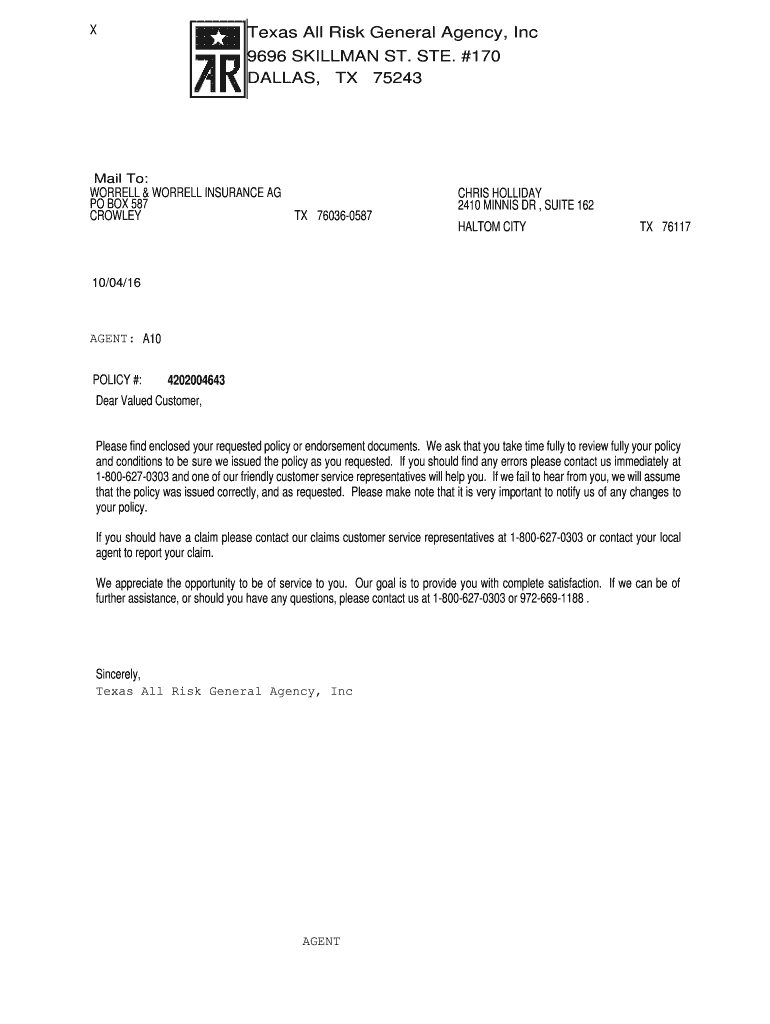 X

AR

Texas All Risk General Agency, Inc
9696 SKILLMAN ST. STE. #170
DALLAS, TX 75243

Mail To:
WORRELL & WORRELL INSURANCE AG
PO BOX 587
CROWLEY TX 76036-0587

CHRIS HOLLIDAY
2410 MINNIS DR , SUITE 162
HALTOM CITY TX 76117

10/04/16

AGENT: A10

POLICY #: 4202004643

Dear Valued Customer,

Please find enclosed your requested policy or endorsement documents. We ask that you take time fully to review fully your policy and conditions to be sure we issued the policy as you requested. If you should find any errors please contact us immediately at 1-800-627-0303 and one of our friendly customer service representatives will help you. If we fail to hear from you, we will assume that the policy was issued correctly, and as requested. Please make note that it is very important to notify us of any changes to your policy.

If you should have a claim please contact our claims customer service representatives at 1-800-627-0303 or contact your local agent to report your claim.

We appreciate the opportunity to be of service to you. Our goal is to provide you with complete satisfaction. If we can be of further assistance, or should you have any questions, please contact us at 1-800-627-0303 or 972-669-1188 .

Sincerely,
Texas All Risk General Agency, Inc

AGENT